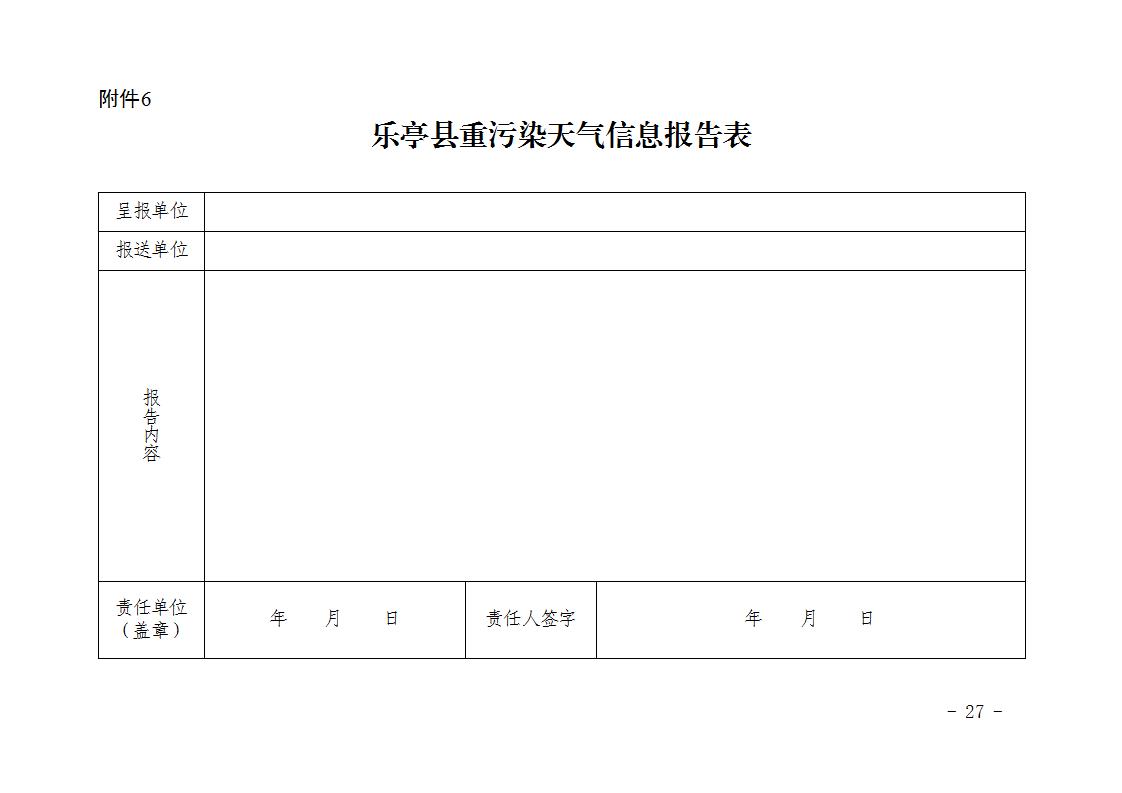 附件6

乐亭县重污染天气信息报告表

| 呈报单位 | | | |
|---|---|---|---|
| 报送单位 | | | |
| 报告内容 | | | |
| 责任单位（盖章） | 年 月 日 | 责任人签字 | 年 月 日 |

- 27 -